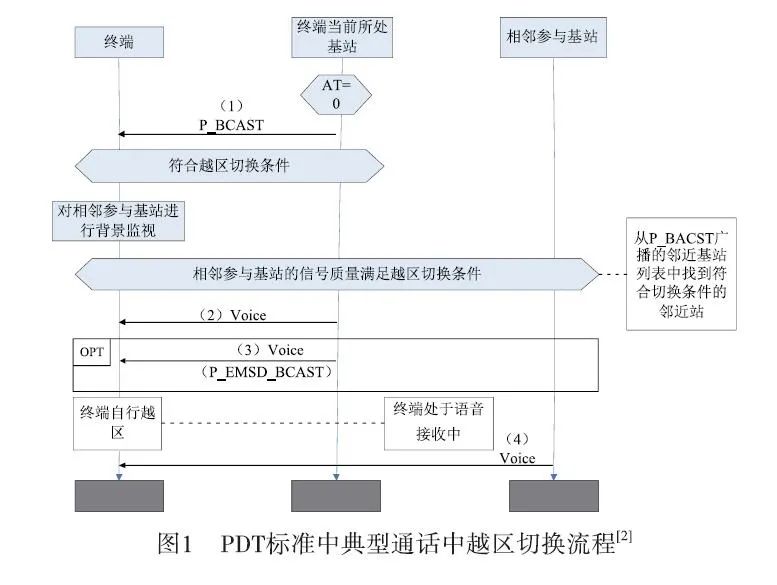 终端

终端当前所处基站

相邻参与基站

AT=0

（1）
P_BCAST

符合越区切换条件

对相邻参与基站进行背景监视

相邻参与基站的信号质量满足越区切换条件

从P_BACST广播的邻近基站列表中找到符合切换条件的邻近站

（2）Voice

OPT

（3）Voice
（P_EMSD_BCAST）

终端自行越区

终端处于语音接收中

（4）
Voice

图1　PDT标准中典型通话中越区切换流程$^{[2]}$